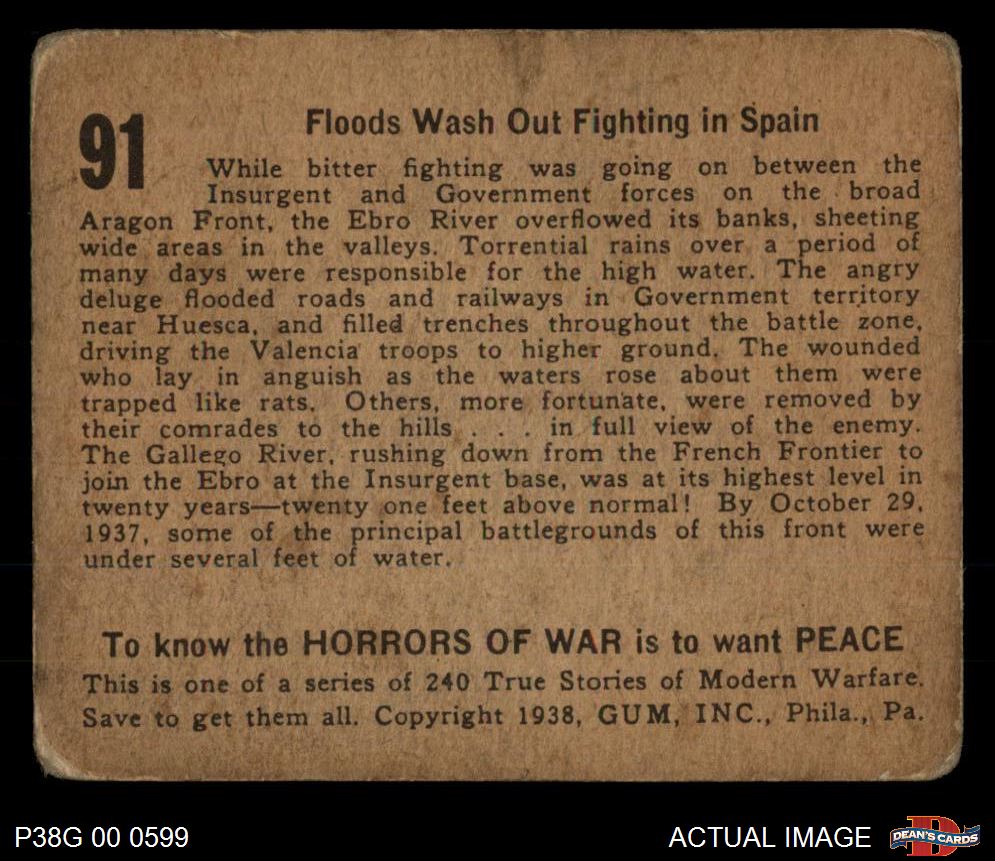 91

Floods Wash Out Fighting in Spain

While bitter fighting was going on between the Insurgent and Government forces on the broad Aragon Front, the Ebro River overflowed its banks, sheeting wide areas in the valleys. Torrential rains over a period of many days were responsible for the high water. The angry deluge flooded roads and railways in Government territory near Huesca, and filled trenches throughout the battle zone, driving the Valencia troops to higher ground. The wounded who lay in anguish as the waters rose about them were trapped like rats. Others, more fortunate, were removed by their comrades to the hills . . . in full view of the enemy. The Gallego River, rushing down from the French Frontier to join the Ebro at the Insurgent base, was at its highest level in twenty years—twenty one feet above normal! By October 29, 1937, some of the principal battlegrounds of this front were under several feet of water.

To know the HORRORS OF WAR is to want PEACE

This is one of a series of 240 True Stories of Modern Warfare. Save to get them all. Copyright 1938, GUM, INC., Phila., Pa.

P38G 00 0599

ACTUAL IMAGE

DEAN'S CARDS